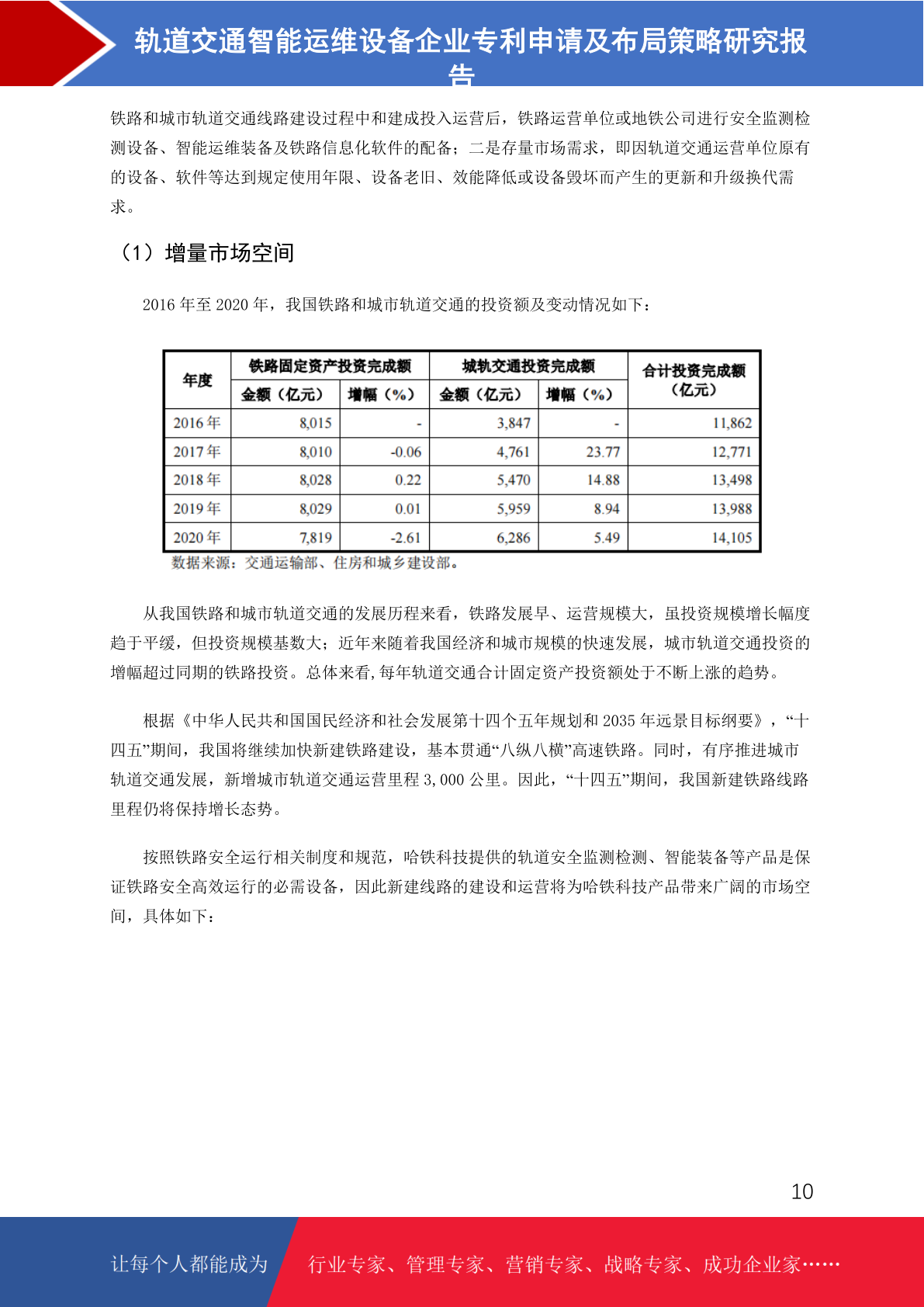 轨道交通智能运维设备企业专利申请及布局策略研究报告

铁路和城市轨道交通线路建设过程中和建成投入运营后，铁路运营单位或地铁公司进行安全监测检测设备、智能运维装备及铁路信息化软件的配备；二是存量市场需求，即因轨道交通运营单位原有的设备、软件等达到规定使用年限、设备老旧、效能降低或设备毁坏而产生的更新和升级换代需求。

（1）增量市场空间

2016 年至 2020 年，我国铁路和城市轨道交通的投资额及变动情况如下：

| 年度 | 铁路固定资产投资完成额 金额（亿元） | 铁路固定资产投资完成额 增幅（%） | 城轨交通投资完成额 金额（亿元） | 城轨交通投资完成额 增幅（%） | 合计投资完成额（亿元） |
|---|---|---|---|---|---|
| 2016 年 | 8,015 | - | 3,847 | - | 11,862 |
| 2017 年 | 8,010 | -0.06 | 4,761 | 23.77 | 12,771 |
| 2018 年 | 8,028 | 0.22 | 5,470 | 14.88 | 13,498 |
| 2019 年 | 8,029 | 0.01 | 5,959 | 8.94 | 13,988 |
| 2020 年 | 7,819 | -2.61 | 6,286 | 5.49 | 14,105 |

数据来源：交通运输部、住房和城乡建设部。

从我国铁路和城市轨道交通的发展历程来看，铁路发展早、运营规模大，虽投资规模增长幅度趋于平缓，但投资规模基数大；近年来随着我国经济和城市规模的快速发展，城市轨道交通投资的增幅超过同期的铁路投资。总体来看,每年轨道交通合计固定资产投资额处于不断上涨的趋势。

根据《中华人民共和国国民经济和社会发展第十四个五年规划和 2035 年远景目标纲要》，“十四五”期间，我国将继续加快新建铁路建设，基本贯通“八纵八横”高速铁路。同时，有序推进城市轨道交通发展，新增城市轨道交通运营里程 3,000 公里。因此，“十四五”期间，我国新建铁路线路里程仍将保持增长态势。

按照铁路安全运行相关制度和规范，哈铁科技提供的轨道安全监测检测、智能装备等产品是保证铁路安全高效运行的必需设备，因此新建线路的建设和运营将为哈铁科技产品带来广阔的市场空间，具体如下：

10

让每个人都能成为

行业专家、管理专家、营销专家、战略专家、成功企业家……